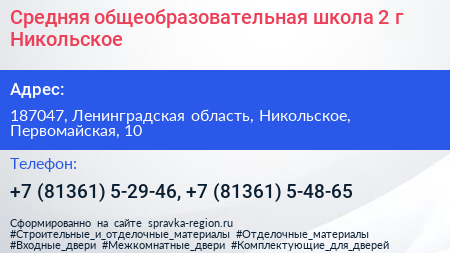 Средняя общеобразовательная школа 2 г Никольское

Адрес:

187047, Ленинградская область, Никольское, Первомайская, 10

Телефон:

+7 (81361) 5-29-46, +7 (81361) 5-48-65

Сформированно на сайте spravka-region.ru
#Строительные_и_отделочные_материалы #Отделочные_материалы
#Входные_двери #Межкомнатные_двери #Комплектующие_для_дверей